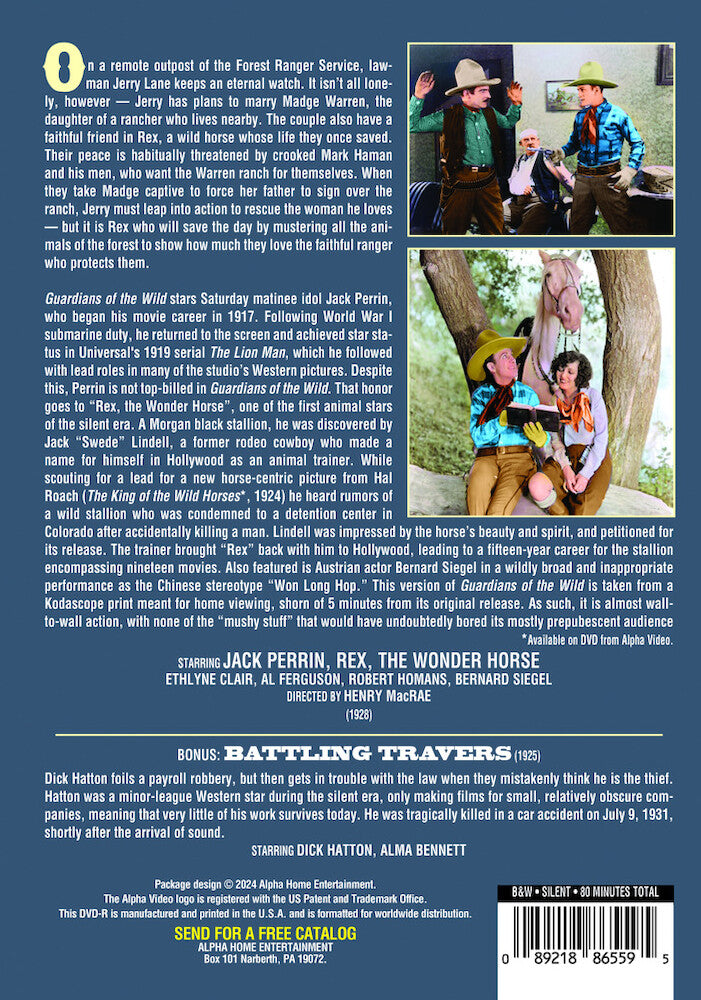 On a remote outpost of the Forest Ranger Service, lawman Jerry Lane keeps an eternal watch. It isn't all lonely, however — Jerry has plans to marry Madge Warren, the daughter of a rancher who lives nearby. The couple also have a faithful friend in Rex, a wild horse whose life they once saved. Their peace is habitually threatened by crooked Mark Haman and his men, who want the Warren ranch for themselves. When they take Madge captive to force her father to sign over the ranch, Jerry must leap into action to rescue the woman he loves — but it is Rex who will save the day by mustering all the animals of the forest to show how much they love the faithful ranger who protects them.

Guardians of the Wild stars Saturday matinee idol Jack Perrin, who began his movie career in 1917. Following World War I submarine duty, he returned to the screen and achieved star status in Universal's 1919 serial The Lion Man, which he followed with lead roles in many of the studio's Western pictures. Despite this, Perrin is not top-billed in Guardians of the Wild. That honor goes to "Rex, the Wonder Horse", one of the first animal stars of the silent era. A Morgan black stallion, he was discovered by Jack "Swede" Lindell, a former rodeo cowboy who made a name for himself in Hollywood as an animal trainer. While scouting for a lead for a new horse-centric picture from Hal Roach (The King of the Wild Horses*, 1924) he heard rumors of a wild stallion who was condemned to a detention center in Colorado after accidentally killing a man. Lindell was impressed by the horse's beauty and spirit, and petitioned for its release. The trainer brought "Rex" back with him to Hollywood, leading to a fifteen-year career for the stallion encompassing nineteen movies. Also featured is Austrian actor Bernard Siegel in a wildly broad and inappropriate performance as the Chinese stereotype "Won Long Hop." This version of Guardians of the Wild is taken from a Kodascope print meant for home viewing, shorn of 5 minutes from its original release. As such, it is almost wall-to-wall action, with none of the "mushy stuff" that would have undoubtedly bored its mostly prepubescent audience

*Available on DVD from Alpha Video.

STARRING JACK PERRIN, REX, THE WONDER HORSE
ETHLYNE CLAIR, AL FERGUSON, ROBERT HOMANS, BERNARD SIEGEL
DIRECTED BY HENRY MacRAE
(1928)

BONUS: BATTLING TRAVERS (1925)

Dick Hatton foils a payroll robbery, but then gets in trouble with the law when they mistakenly think he is the thief. Hatton was a minor-league Western star during the silent era, only making films for small, relatively obscure companies, meaning that very little of his work survives today. He was tragically killed in a car accident on July 9, 1931, shortly after the arrival of sound.

STARRING DICK HATTON, ALMA BENNETT

Package design © 2024 Alpha Home Entertainment.
The Alpha Video logo is registered with the US Patent and Trademark Office.
This DVD-R is manufactured and printed in the U.S.A. and is formatted for worldwide distribution.
SEND FOR A FREE CATALOG
ALPHA HOME ENTERTAINMENT
Box 101 Narberth, PA 19072.

B&W • SILENT • 80 MINUTES TOTAL

0 89218 86559 5